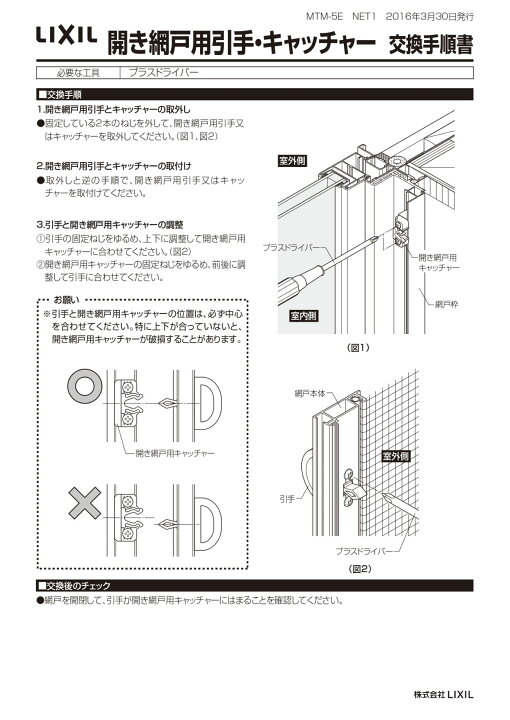 MTM-5E　NET1　2016年3月30日発行

LIXIL　開き網戸用引手・キャッチャー　交換手順書

| 必要な工具 | プラスドライバー |
|---|---|

■交換手順

1.開き網戸用引手とキャッチャーの取外し
●固定している2本のねじを外して、開き網戸用引手又はキャッチャーを取外してください。(図1、図2)

2.開き網戸用引手とキャッチャーの取付け
●取外しと逆の手順で、開き網戸用引手又はキャッチャーを取付けてください。

3.引手と開き網戸用キャッチャーの調整
①引手の固定ねじをゆるめ、上下に調整して開き網戸用キャッチャーに合わせてください。(図2)
②開き網戸用キャッチャーの固定ねじをゆるめ、前後に調整して引手に合わせてください。

お願い
※引手と開き網戸用キャッチャーの位置は、必ず中心を合わせてください。特に上下が合っていないと、開き網戸用キャッチャーが破損することがあります。

開き網戸用キャッチャー

室外側
プラスドライバー
開き網戸用キャッチャー
網戸枠
室内側
(図1)

網戸本体
室外側
引手
プラスドライバー
(図2)

■交換後のチェック
●網戸を開閉して、引手が開き網戸用キャッチャーにはまることを確認してください。

株式会社 LIXIL